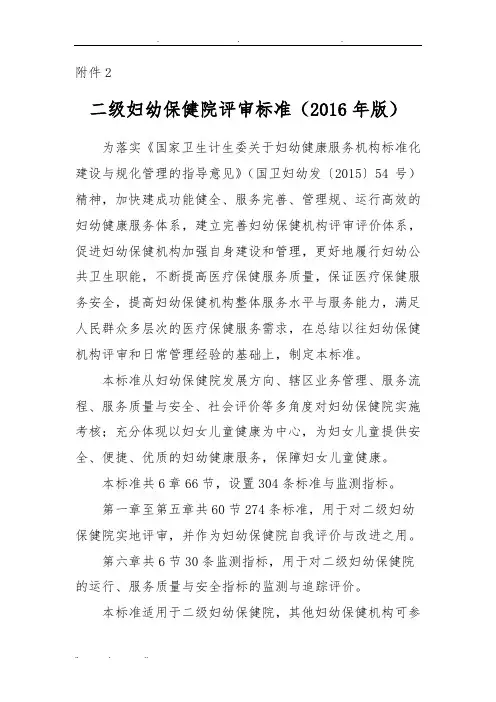 附件 2

二级妇幼保健院评审标准（2016 年版）

为落实《国家卫生计生委关于妇幼健康服务机构标准化建设与规化管理的指导意见》（国卫妇幼发〔2015〕54 号）精神，加快建成功能健全、服务完善、管理规、运行高效的妇幼健康服务体系，建立完善妇幼保健机构评审评价体系，促进妇幼保健机构加强自身建设和管理，更好地履行妇幼公共卫生职能，不断提高医疗保健服务质量，保证医疗保健服务安全，提高妇幼保健机构整体服务水平与服务能力，满足人民群众多层次的医疗保健服务需求，在总结以往妇幼保健机构评审和日常管理经验的基础上，制定本标准。

本标准从妇幼保健院发展方向、辖区业务管理、服务流程、服务质量与安全、社会评价等多角度对妇幼保健院实施考核；充分体现以妇女儿童健康为中心，为妇女儿童提供安全、便捷、优质的妇幼健康服务，保障妇女儿童健康。

本标准共 6 章 66 节，设置 304 条标准与监测指标。

第一章至第五章共 60 节 274 条标准，用于对二级妇幼保健院实地评审，并作为妇幼保健院自我评价与改进之用。

第六章共 6 节 30 条监测指标，用于对二级妇幼保健院的运行、服务质量与安全指标的监测与追踪评价。

本标准适用于二级妇幼保健院，其他妇幼保健机构可参